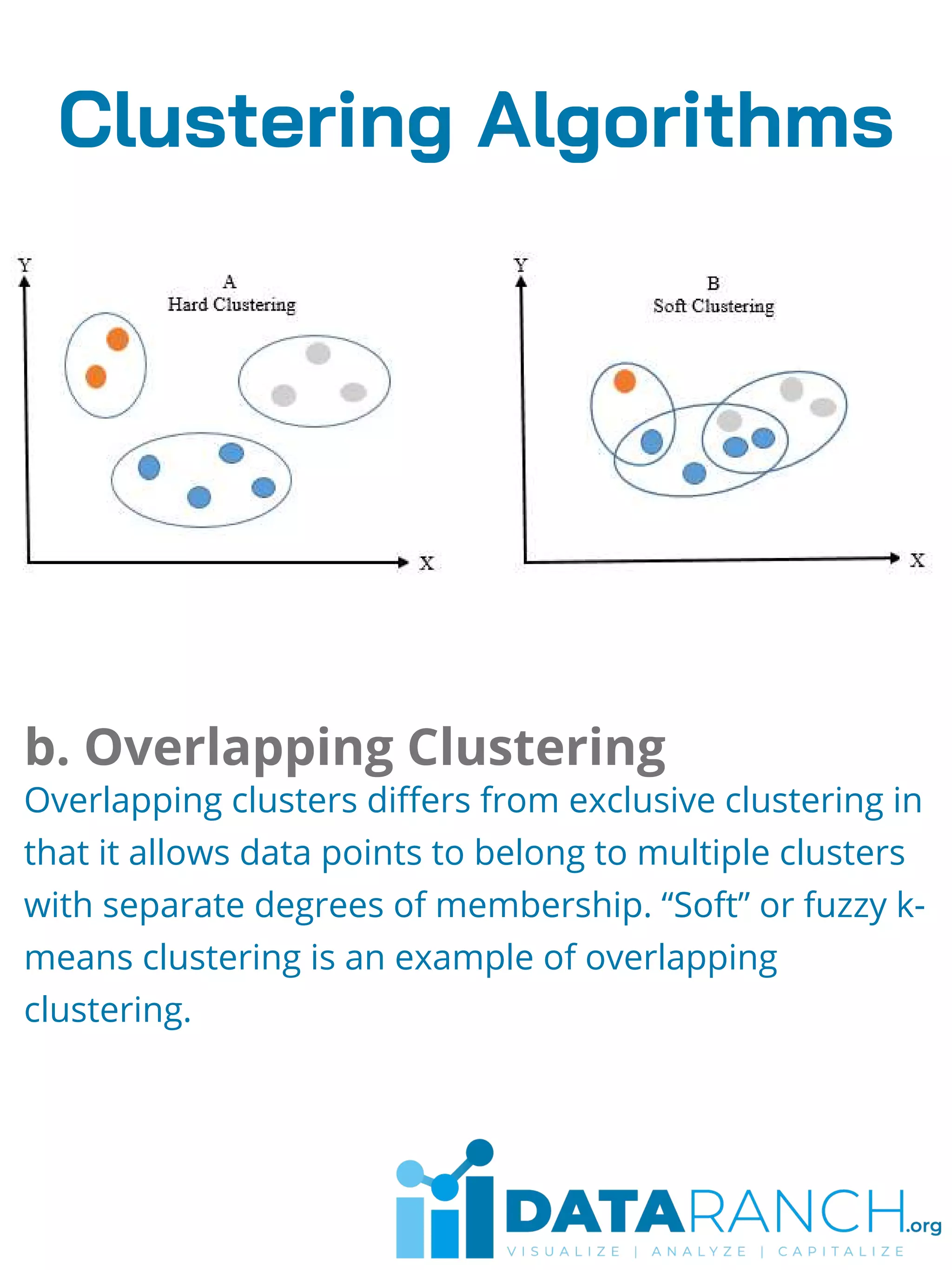 Clustering Algorithms

Y
A
Hard Clustering
X

Y
B
Soft Clustering
X

b. Overlapping Clustering

Overlapping clusters differs from exclusive clustering in that it allows data points to belong to multiple clusters with separate degrees of membership. “Soft” or fuzzy k-means clustering is an example of overlapping clustering.

DATARANCH.org
VISUALIZE | ANALYZE | CAPITALIZE